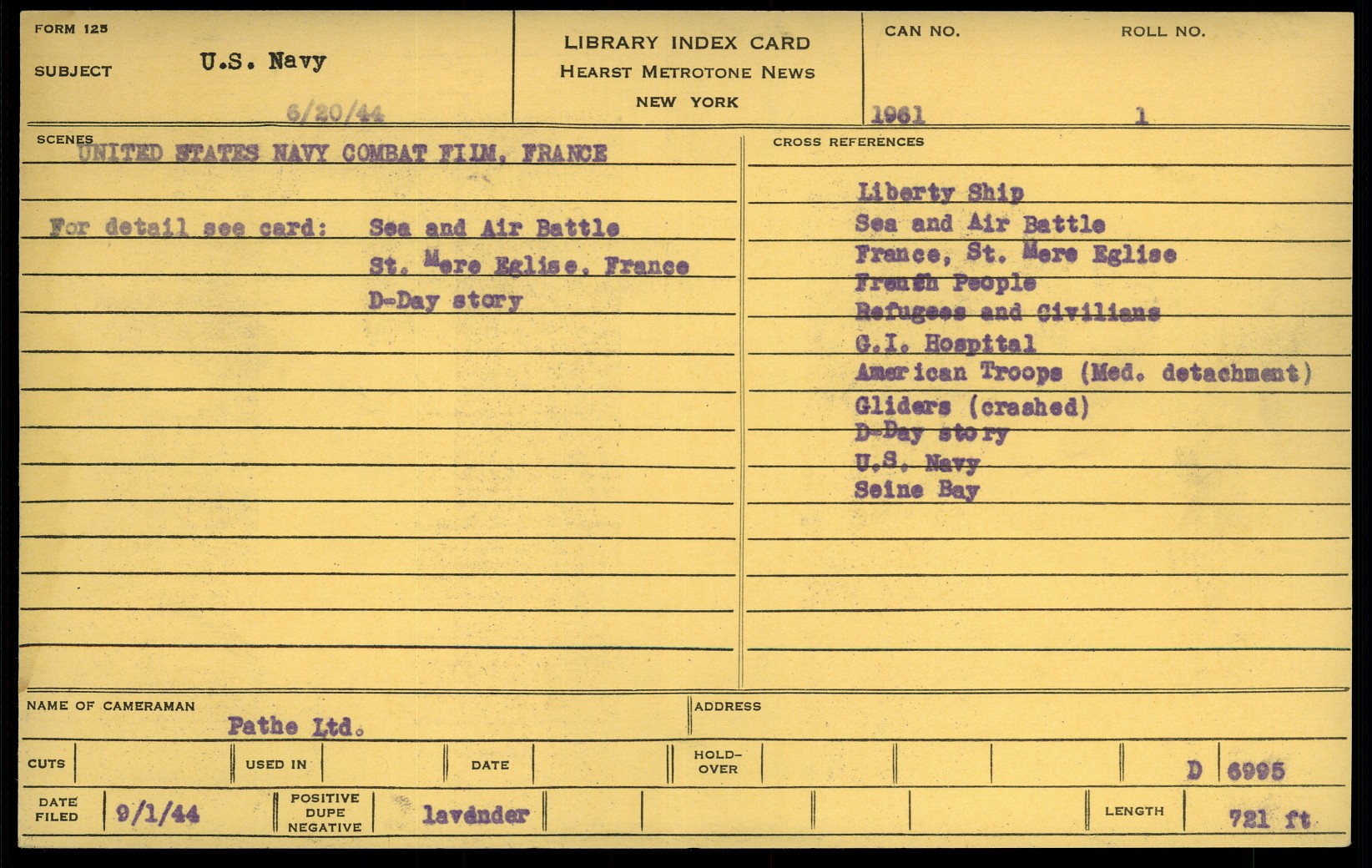 FORM 125

SUBJECT U.S. Navy

6/20/44

LIBRARY INDEX CARD
HEARST METROTONE NEWS
NEW YORK

CAN NO. 1961

ROLL NO. 1

SCENES
UNITED STATES NAVY COMBAT FILM, FRANCE

For detail see card: Sea and Air Battle
St. Mere Eglise, France
D-Day story

CROSS REFERENCES

Liberty Ship
Sea and Air Battle
France, St. Mere Eglise
French People
Refugees and Civilians
G.I. Hospital
American Troops (Med. detachment)
Gliders (crashed)
D-Day story
U.S. Navy
Seine Bay

NAME OF CAMERAMAN
Pathe Ltd.

ADDRESS

CUTS

USED IN

DATE

HOLD-OVER

D 6995

DATE FILED 9/1/44

POSITIVE DUPE NEGATIVE lavender

LENGTH 721 ft